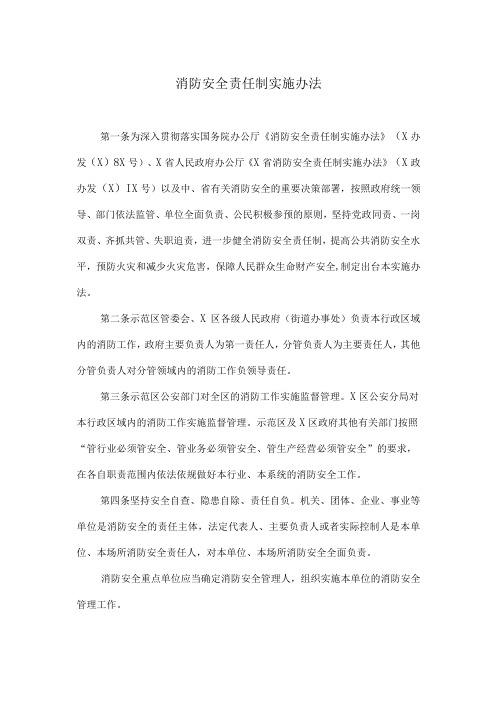 消防安全责任制实施办法

第一条为深入贯彻落实国务院办公厅《消防安全责任制实施办法》（X办发（X）8X号）、X省人民政府办公厅《X省消防安全责任制实施办法》（X政办发（X）IX号）以及中、省有关消防安全的重要决策部署，按照政府统一领导、部门依法监管、单位全面负责、公民积极参预的原则，坚持党政同责、一岗双责、齐抓共管、失职追责，进一步健全消防安全责任制，提高公共消防安全水平，预防火灾和减少火灾危害，保障人民群众生命财产安全，制定出台本实施办法。

第二条示范区管委会、X区各级人民政府（街道办事处）负责本行政区域内的消防工作，政府主要负责人为第一责任人，分管负责人为主要责任人，其他分管负责人对分管领域内的消防工作负领导责任。

第三条示范区公安部门对全区的消防工作实施监督管理。X区公安分局对本行政区域内的消防工作实施监督管理。示范区及X区政府其他有关部门按照“管行业必须管安全、管业务必须管安全、管生产经营必须管安全”的要求，在各自职责范围内依法依规做好本行业、本系统的消防安全工作。

第四条坚持安全自查、隐患自除、责任自负。机关、团体、企业、事业等单位是消防安全的责任主体，法定代表人、主要负责人或者实际控制人是本单位、本场所消防安全责任人，对本单位、本场所消防安全全面负责。

消防安全重点单位应当确定消防安全管理人，组织实施本单位的消防安全管理工作。